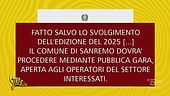 FATTO SALVO LO SVOLGIMENTO DELL'EDIZIONE DEL 2025 [...] IL COMUNE DI SANREMO DOVRA' PROCEDERE MEDIANTE PUBBLICA GARA, APERTA AGLI OPERATORI DEL SETTORE INTERESSATI.